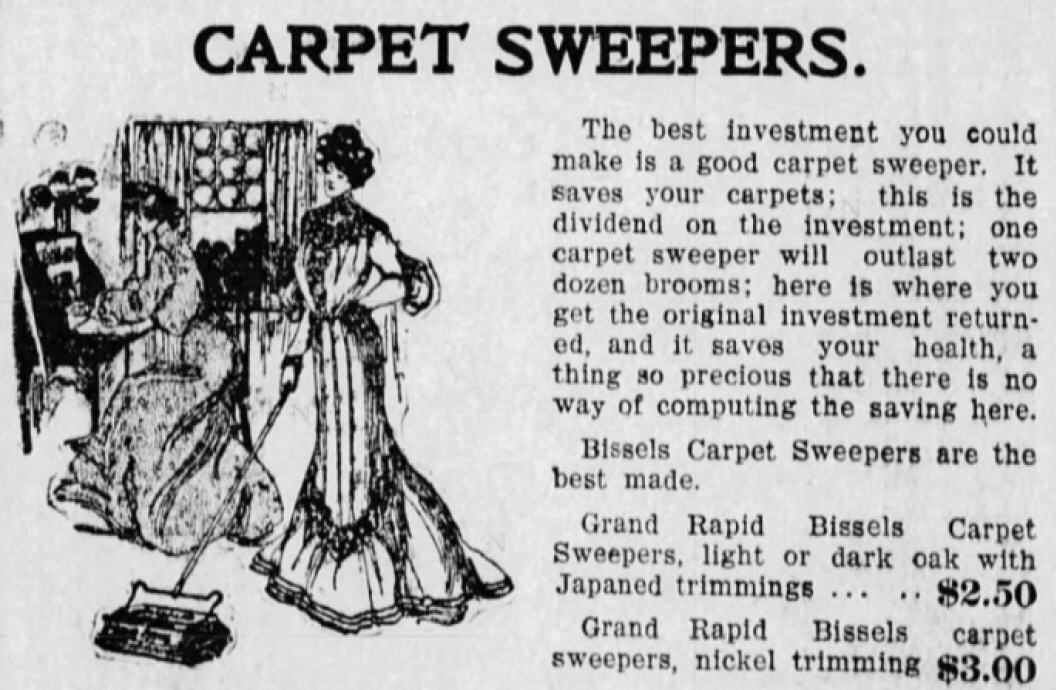 CARPET SWEEPERS.

The best investment you could make is a good carpet sweeper. It saves your carpets; this is the dividend on the investment; one carpet sweeper will outlast two dozen brooms; here is where you get the original investment returned, and it saves your health, a thing so precious that there is no way of computing the saving here.

Bissels Carpet Sweepers are the best made.

Grand Rapid Bissels Carpet Sweepers, light or dark oak with Japaned trimmings $2.50

Grand Rapid Bissels carpet sweepers, nickel trimming $3.00